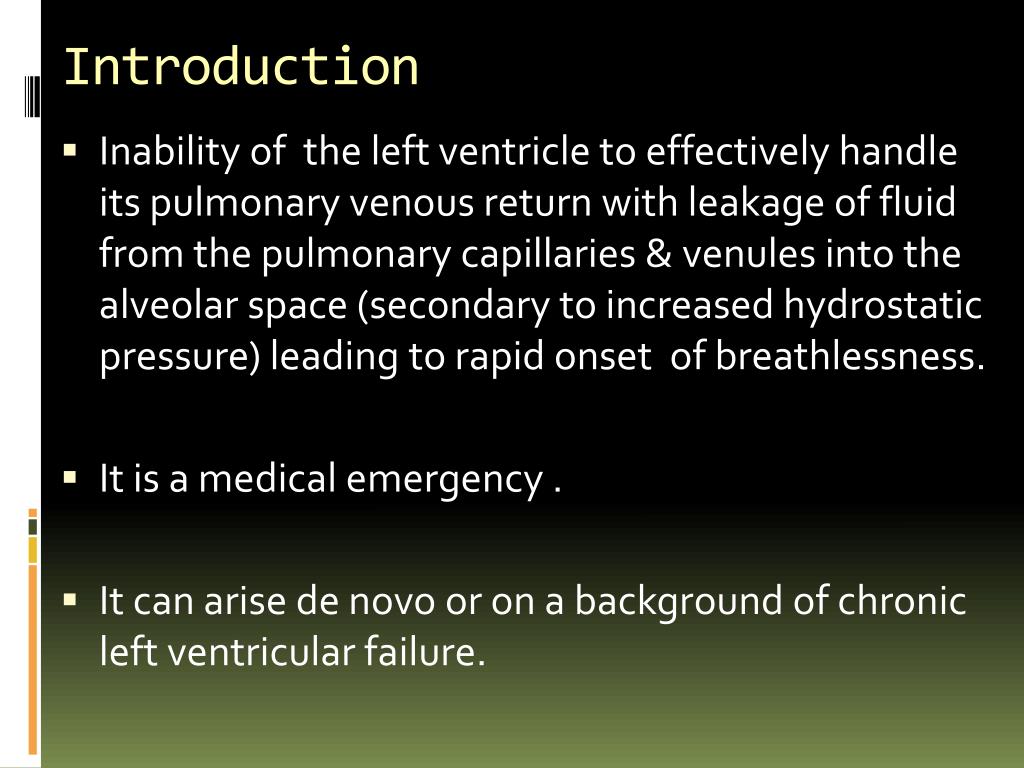 Introduction

▪ Inability of the left ventricle to effectively handle its pulmonary venous return with leakage of fluid from the pulmonary capillaries & venules into the alveolar space (secondary to increased hydrostatic pressure) leading to rapid onset of breathlessness.

▪ It is a medical emergency .

▪ It can arise de novo or on a background of chronic left ventricular failure.